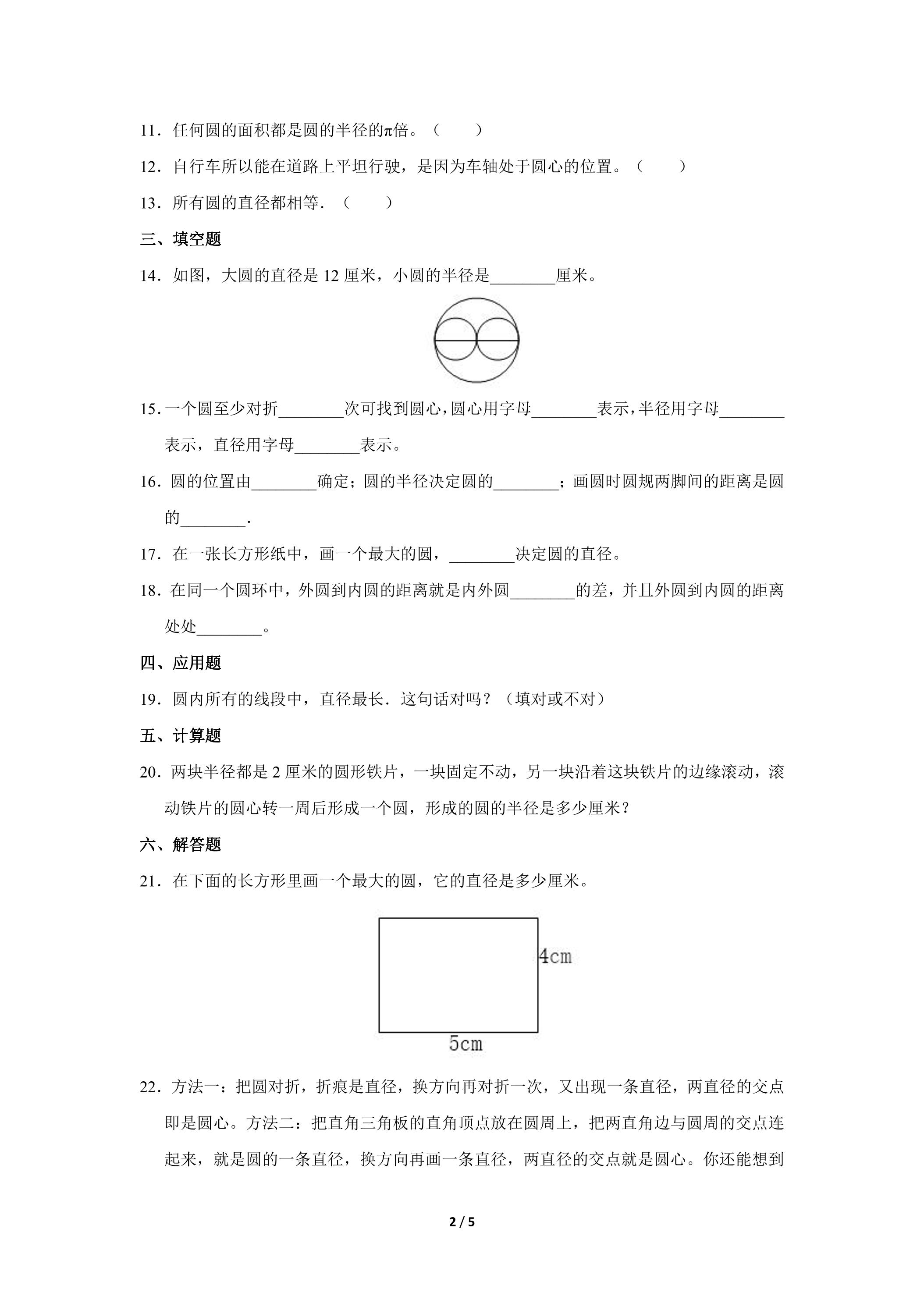 11．任何圆的面积都是圆的半径的π倍。（　　）

12．自行车所以能在道路上平坦行驶，是因为车轴处于圆心的位置。（　　）

13．所有圆的直径都相等．（　　）

三、填空题

14．如图，大圆的直径是12厘米，小圆的半径是____厘米。

15．一个圆至少对折____次可找到圆心，圆心用字母____表示，半径用字母____表示，直径用字母____表示。

16．圆的位置由____确定；圆的半径决定圆的____；画圆时圆规两脚间的距离是圆的____．

17．在一张长方形纸中，画一个最大的圆，____决定圆的直径。

18．在同一个圆环中，外圆到内圆的距离就是内外圆____的差，并且外圆到内圆的距离处处____。

四、应用题

19．圆内所有的线段中，直径最长．这句话对吗？（填对或不对）

五、计算题

20．两块半径都是2厘米的圆形铁片，一块固定不动，另一块沿着这块铁片的边缘滚动，滚动铁片的圆心转一周后形成一个圆，形成的圆的半径是多少厘米？

六、解答题

21．在下面的长方形里画一个最大的圆，它的直径是多少厘米。

4cm

5cm

22．方法一：把圆对折，折痕是直径，换方向再对折一次，又出现一条直径，两直径的交点即是圆心。方法二：把直角三角板的直角顶点放在圆周上，把两直角边与圆周的交点连起来，就是圆的一条直径，换方向再画一条直径，两直径的交点就是圆心。你还能想到

2 / 5